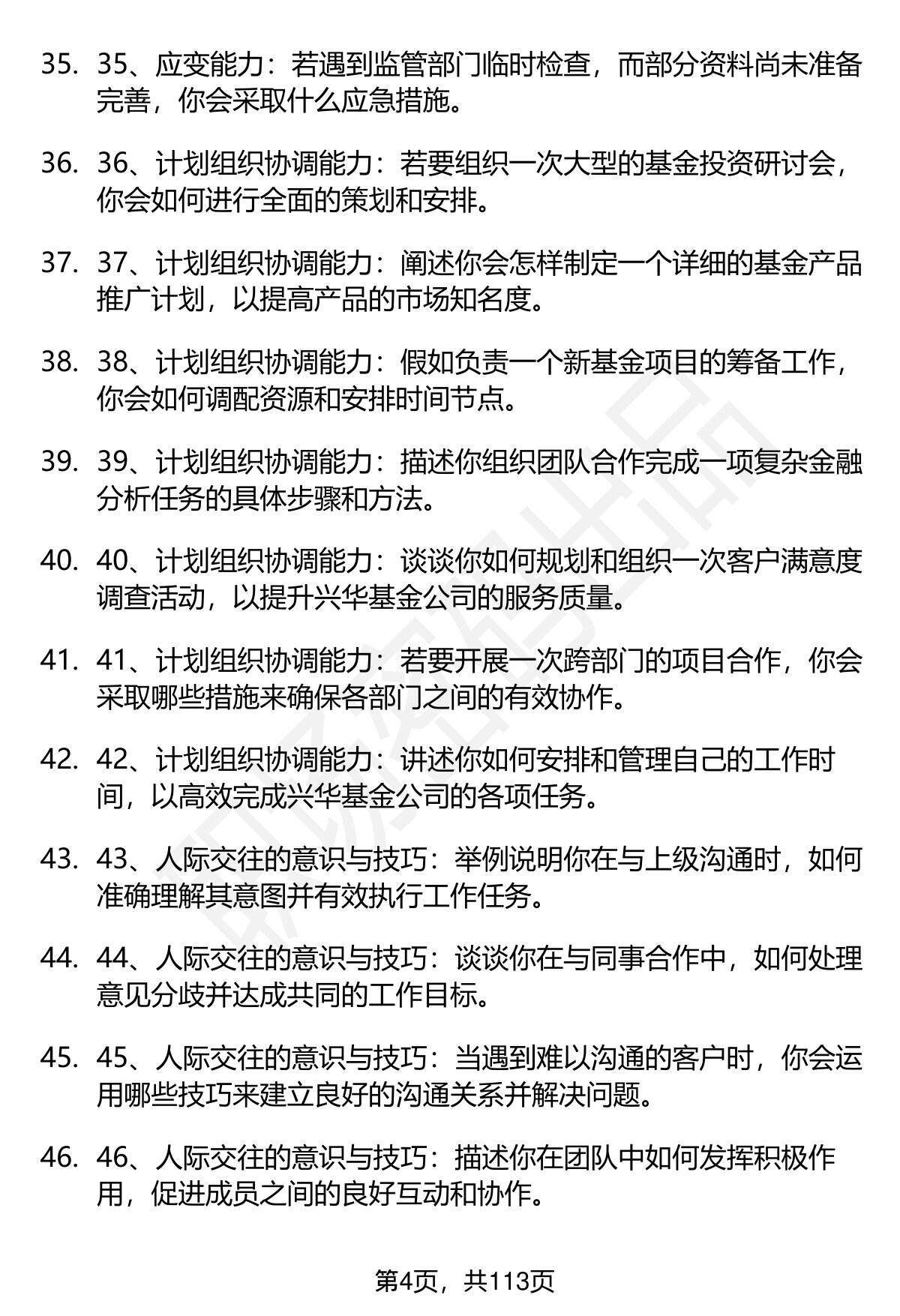 35. 35、应变能力：若遇到监管部门临时检查，而部分资料尚未准备完善，你会采取什么应急措施。

36. 36、计划组织协调能力：若要组织一次大型的基金投资研讨会，你会如何进行全面的策划和安排。

37. 37、计划组织协调能力：阐述你会怎样制定一个详细的基金产品推广计划，以提高产品的市场知名度。

38. 38、计划组织协调能力：假如负责一个新基金项目的筹备工作，你会如何调配资源和安排时间节点。

39. 39、计划组织协调能力：描述你组织团队合作完成一项复杂金融分析任务的具体步骤和方法。

40. 40、计划组织协调能力：谈谈你如何规划和组织一次客户满意度调查活动，以提升兴华基金公司的服务质量。

41. 41、计划组织协调能力：若要开展一次跨部门的项目合作，你会采取哪些措施来确保各部门之间的有效协作。

42. 42、计划组织协调能力：讲述你如何安排和管理自己的工作时间，以高效完成兴华基金公司的各项任务。

43. 43、人际交往的意识与技巧：举例说明你在与上级沟通时，如何准确理解其意图并有效执行工作任务。

44. 44、人际交往的意识与技巧：谈谈你在与同事合作中，如何处理意见分歧并达成共同的工作目标。

45. 45、人际交往的意识与技巧：当遇到难以沟通的客户时，你会运用哪些技巧来建立良好的沟通关系并解决问题。

46. 46、人际交往的意识与技巧：描述你在团队中如何发挥积极作用，促进成员之间的良好互动和协作。

第4页，共113页